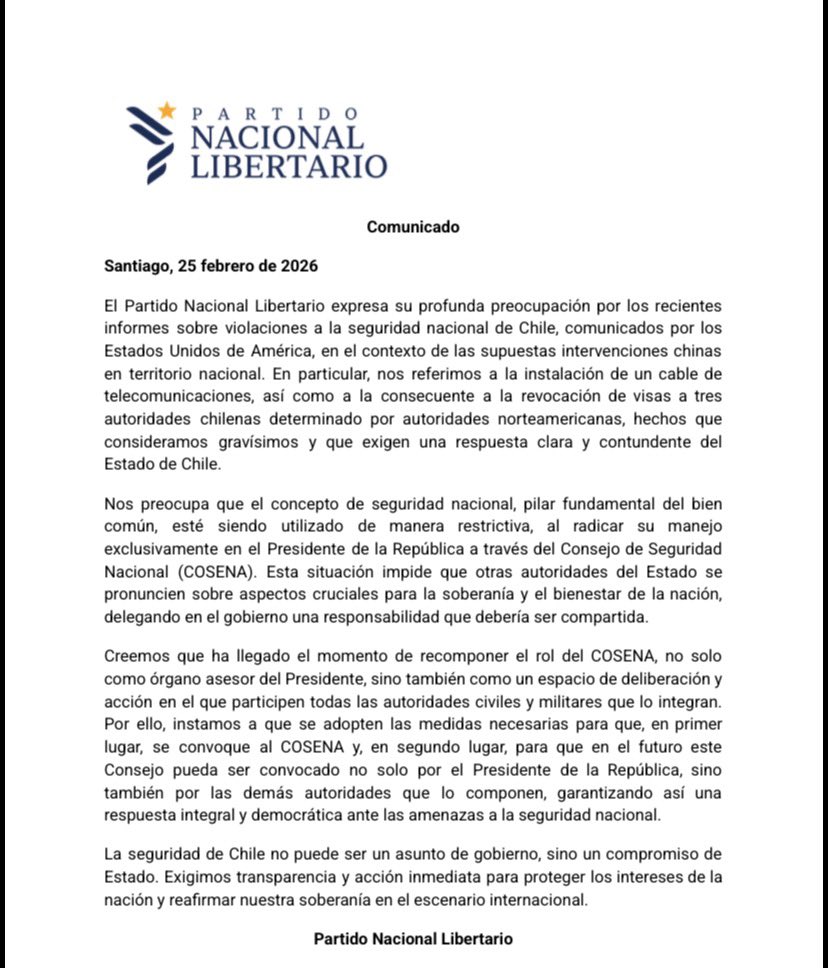 PARTIDO
NACIONAL
LIBERTARIO

Comunicado

Santiago, 25 febrero de 2026

El Partido Nacional Libertario expresa su profunda preocupación por los recientes informes sobre violaciones a la seguridad nacional de Chile, comunicados por los Estados Unidos de América, en el contexto de las supuestas intervenciones chinas en territorio nacional. En particular, nos referimos a la instalación de un cable de telecomunicaciones, así como a la consecuente a la revocación de visas a tres autoridades chilenas determinado por autoridades norteamericanas, hechos que consideramos gravísimos y que exigen una respuesta clara y contundente del Estado de Chile.

Nos preocupa que el concepto de seguridad nacional, pilar fundamental del bien común, esté siendo utilizado de manera restrictiva, al radicar su manejo exclusivamente en el Presidente de la República a través del Consejo de Seguridad Nacional (COSENA). Esta situación impide que otras autoridades del Estado se pronuncien sobre aspectos cruciales para la soberanía y el bienestar de la nación, delegando en el gobierno una responsabilidad que debería ser compartida.

Creemos que ha llegado el momento de recomponer el rol del COSENA, no solo como órgano asesor del Presidente, sino también como un espacio de deliberación y acción en el que participen todas las autoridades civiles y militares que lo integran. Por ello, instamos a que se adopten las medidas necesarias para que, en primer lugar, se convoque al COSENA y, en segundo lugar, para que en el futuro este Consejo pueda ser convocado no solo por el Presidente de la República, sino también por las demás autoridades que lo componen, garantizando así una respuesta integral y democrática ante las amenazas a la seguridad nacional.

La seguridad de Chile no puede ser un asunto de gobierno, sino un compromiso de Estado. Exigimos transparencia y acción inmediata para proteger los intereses de la nación y reafirmar nuestra soberanía en el escenario internacional.

Partido Nacional Libertario